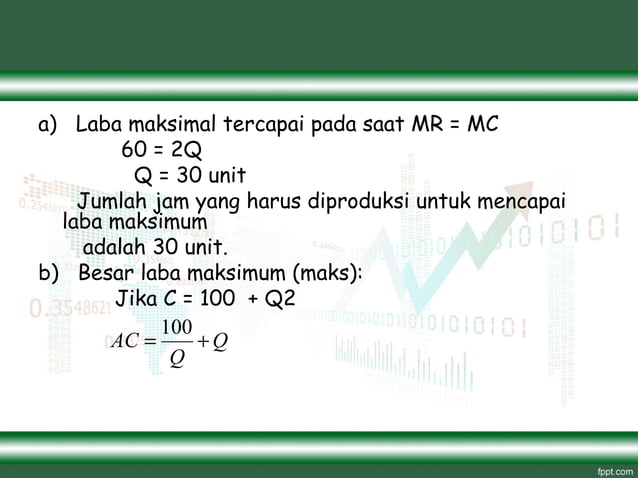 a) Laba maksimal tercapai pada saat MR = MC
60 = 2Q
Q = 30 unit
Jumlah jam yang harus diproduksi untuk mencapai laba maksimum
adalah 30 unit.
b) Besar laba maksimum (maks):
Jika C = 100 + Q2

$AC = \frac{100}{Q} + Q$

fppt.com